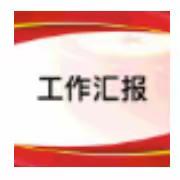 工作汇报